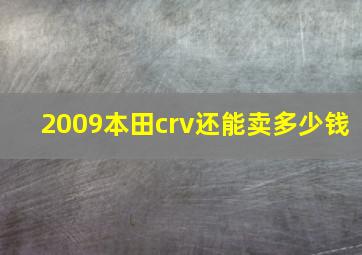 2009本田crv还能卖多少钱